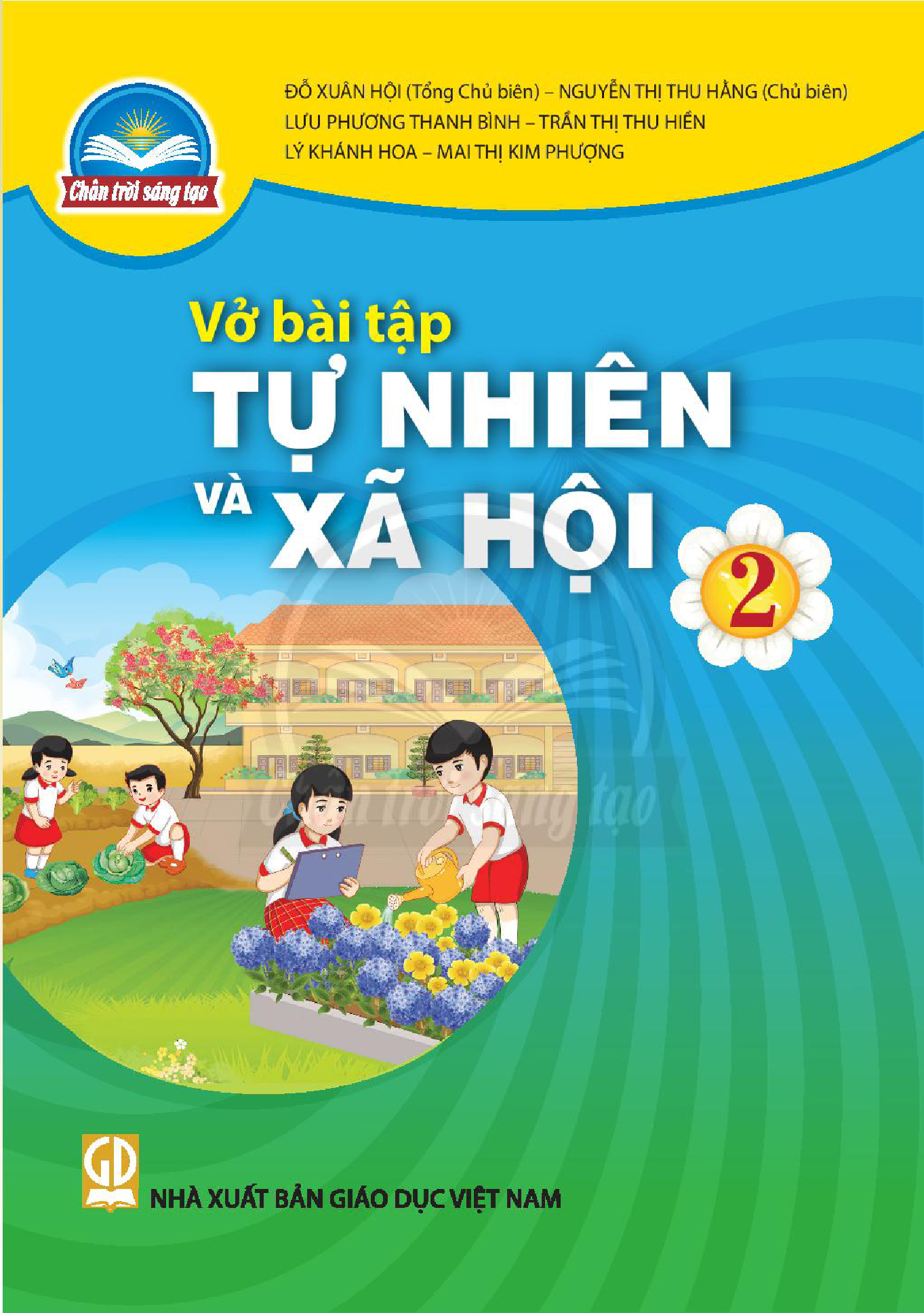 Chân trời sáng tạo

ĐỖ XUÂN HỘI (Tổng Chủ biên) – NGUYỄN THỊ THU HẰNG (Chủ biên)
LƯU PHƯƠNG THANH BÌNH – TRẦN THỊ THU HIỀN
LÝ KHÁNH HOA – MAI THỊ KIM PHƯỢNG

Vở bài tập
TỰ NHIÊN
VÀ XÃ HỘI
2

Chân trời sáng tạo

GD
NHÀ XUẤT BẢN GIÁO DỤC VIỆT NAM